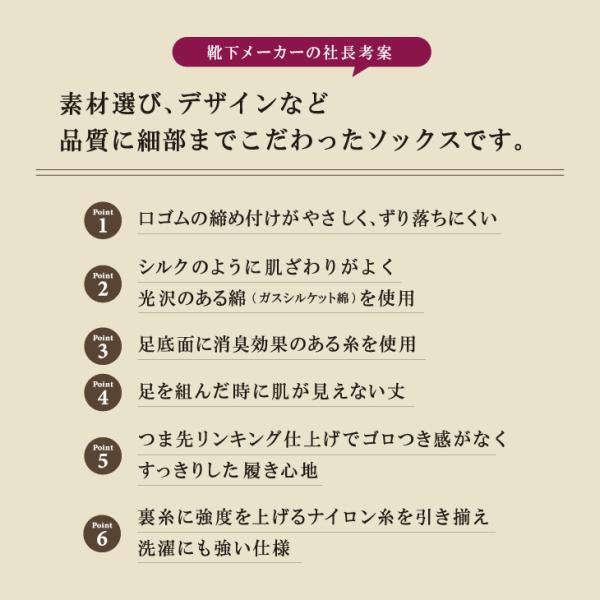 靴下メーカーの社長考案

素材選び、デザインなど
品質に細部までこだわったソックスです。

Point
1
口ゴムの締め付けがやさしく、ずり落ちにくい

Point
2
シルクのように肌ざわりがよく
光沢のある綿（ガスシルケット綿）を使用

Point
3
足底面に消臭効果のある糸を使用

Point
4
足を組んだ時に肌が見えない丈

Point
5
つま先リンキング仕上げでゴロつき感がなく
すっきりした履き心地

Point
6
裏糸に強度を上げるナイロン糸を引き揃え
洗濯にも強い仕様